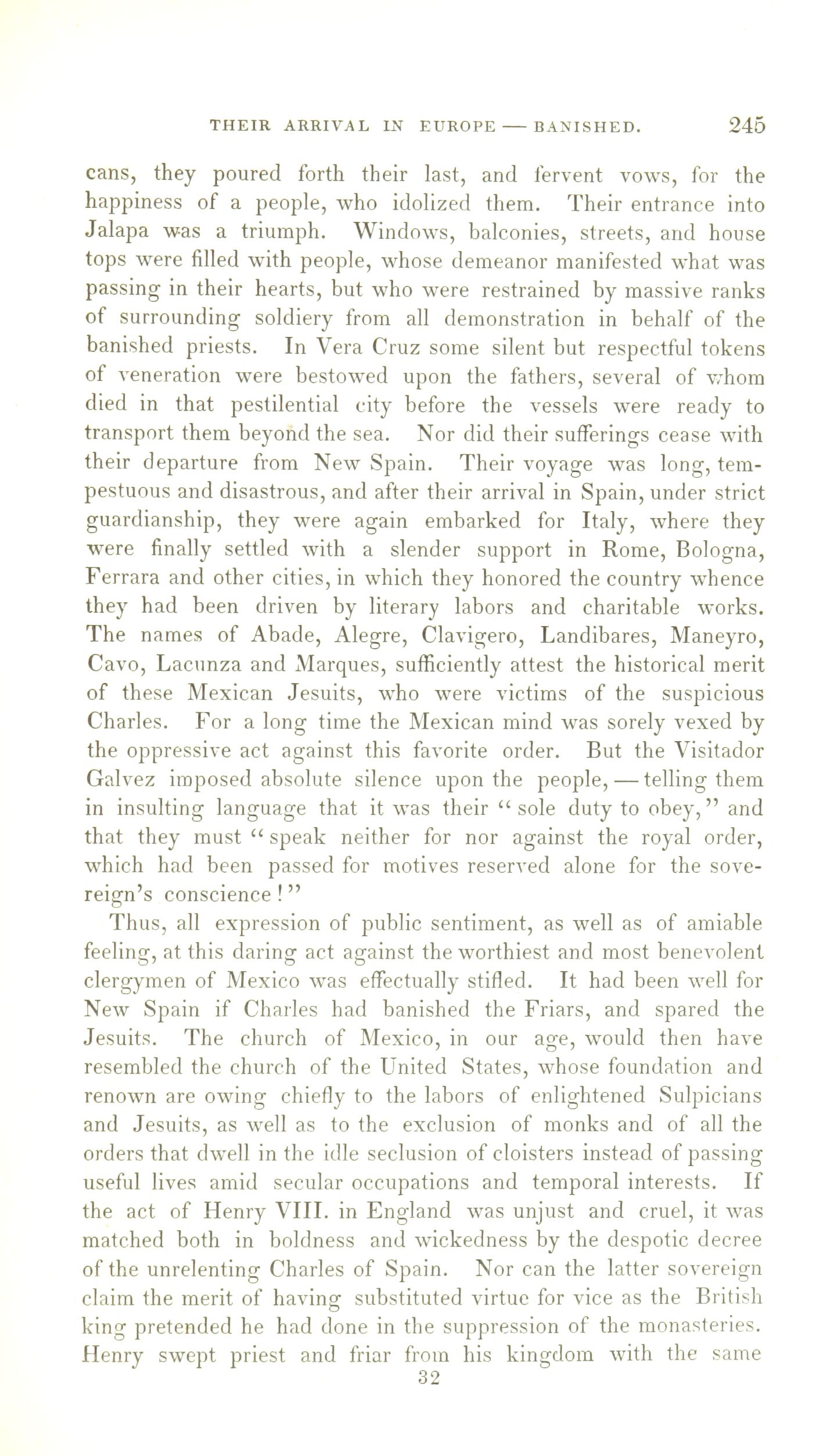 THEIR ARRIVAL IN EUROPE — BANISHED. 245

cans, they poured forth their last, and fervent vows, for the happiness of a people, who idolized them. Their entrance into Jalapa was a triumph. Windows, balconies, streets, and house tops were filled with people, whose demeanor manifested what was passing in their hearts, but who were restrained by massive ranks of surrounding soldiery from all demonstration in behalf of the banished priests. In Vera Cruz some silent but respectful tokens of veneration were bestowed upon the fathers, several of whom died in that pestilential city before the vessels were ready to transport them beyond the sea. Nor did their sufferings cease with their departure from New Spain. Their voyage was long, tempestuous and disastrous, and after their arrival in Spain, under strict guardianship, they were again embarked for Italy, where they were finally settled with a slender support in Rome, Bologna, Ferrara and other cities, in which they honored the country whence they had been driven by literary labors and charitable works. The names of Abade, Alegre, Clavigero, Landibares, Maneyro, Cavo, Lacunza and Marques, sufficiently attest the historical merit of these Mexican Jesuits, who were victims of the suspicious Charles. For a long time the Mexican mind was sorely vexed by the oppressive act against this favorite order. But the Visitador Galvez imposed absolute silence upon the people, — telling them in insulting language that it was their "sole duty to obey," and that they must "speak neither for nor against the royal order, which had been passed for motives reserved alone for the sovereign's conscience!"

Thus, all expression of public sentiment, as well as of amiable feeling, at this daring act against the worthiest and most benevolent clergymen of Mexico was effectually stifled. It had been well for New Spain if Charles had banished the Friars, and spared the Jesuits. The church of Mexico, in our age, would then have resembled the church of the United States, whose foundation and renown are owing chiefly to the labors of enlightened Sulpicians and Jesuits, as well as to the exclusion of monks and of all the orders that dwell in the idle seclusion of cloisters instead of passing useful lives amid secular occupations and temporal interests. If the act of Henry VIII. in England was unjust and cruel, it was matched both in boldness and wickedness by the despotic decree of the unrelenting Charles of Spain. Nor can the latter sovereign claim the merit of having substituted virtue for vice as the British king pretended he had done in the suppression of the monasteries. Henry swept priest and friar from his kingdom with the same

32